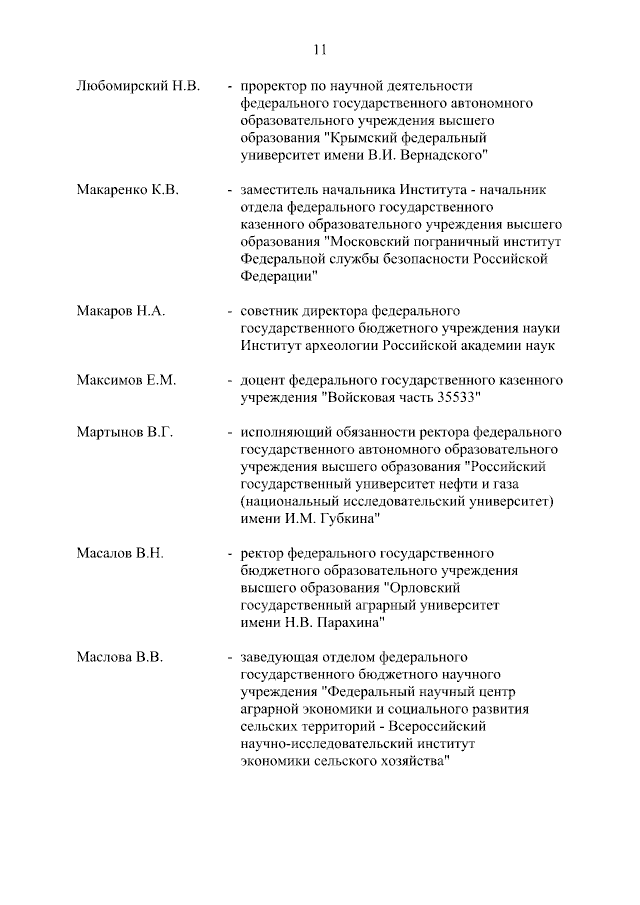 11

Любомирский Н.В.

- проректор по научной деятельности федерального государственного автономного образовательного учреждения высшего образования "Крымский федеральный университет имени В.И. Вернадского"

Макаренко К.В.

- заместитель начальника Института - начальник отдела федерального государственного казенного образовательного учреждения высшего образования "Московский пограничный институт Федеральной службы безопасности Российской Федерации"

Макаров Н.А.

- советник директора федерального государственного бюджетного учреждения науки Институт археологии Российской академии наук

Максимов Е.М.

- доцент федерального государственного казенного учреждения "Войсковая часть 35533"

Мартынов В.Г.

- исполняющий обязанности ректора федерального государственного автономного образовательного учреждения высшего образования "Российский государственный университет нефти и газа (национальный исследовательский университет) имени И.М. Губкина"

Масалов В.Н.

- ректор федерального государственного бюджетного образовательного учреждения высшего образования "Орловский государственный аграрный университет имени Н.В. Парахина"

Маслова В.В.

- заведующая отделом федерального государственного бюджетного научного учреждения "Федеральный научный центр аграрной экономики и социального развития сельских территорий - Всероссийский научно-исследовательский институт экономики сельского хозяйства"